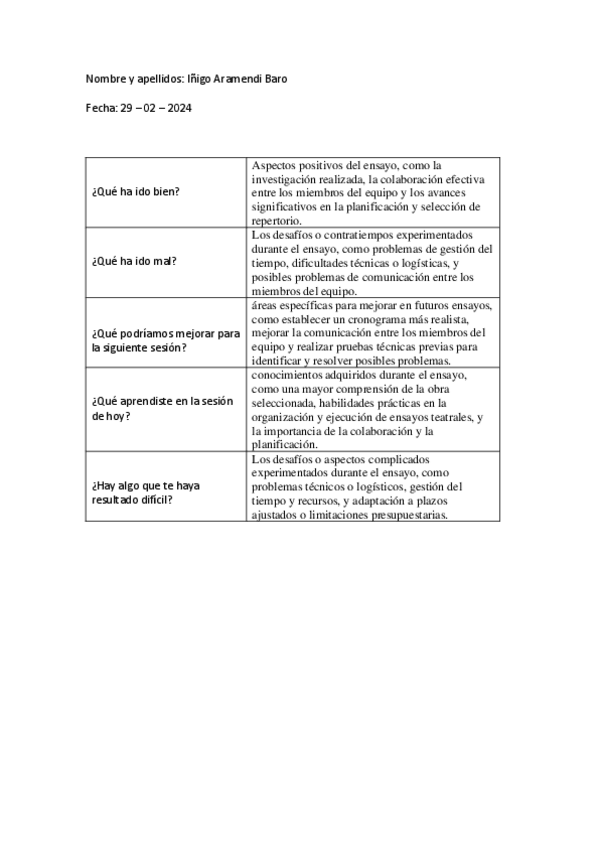 Nombre y apellidos: Iñigo Aramendi Baro

Fecha: 29 – 02 – 2024

| | |
|---|---|
| ¿Qué ha ido bien? | Aspectos positivos del ensayo, como la investigación realizada, la colaboración efectiva entre los miembros del equipo y los avances significativos en la planificación y selección de repertorio. |
| ¿Qué ha ido mal? | Los desafíos o contratiempos experimentados durante el ensayo, como problemas de gestión del tiempo, dificultades técnicas o logísticas, y posibles problemas de comunicación entre los miembros del equipo. |
| ¿Qué podríamos mejorar para la siguiente sesión? | áreas específicas para mejorar en futuros ensayos, como establecer un cronograma más realista, mejorar la comunicación entre los miembros del equipo y realizar pruebas técnicas previas para identificar y resolver posibles problemas. |
| ¿Qué aprendiste en la sesión de hoy? | conocimientos adquiridos durante el ensayo, como una mayor comprensión de la obra seleccionada, habilidades prácticas en la organización y ejecución de ensayos teatrales, y la importancia de la colaboración y la planificación. |
| ¿Hay algo que te haya resultado difícil? | Los desafíos o aspectos complicados experimentados durante el ensayo, como problemas técnicos o logísticos, gestión del tiempo y recursos, y adaptación a plazos ajustados o limitaciones presupuestarias. |